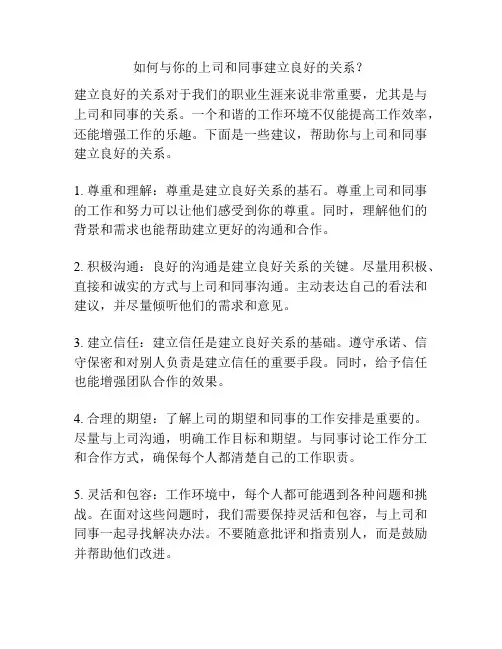 如何与你的上司和同事建立良好的关系？

建立良好的关系对于我们的职业生涯来说非常重要，尤其是与上司和同事的关系。一个和谐的工作环境不仅能提高工作效率，还能增强工作的乐趣。下面是一些建议，帮助你与上司和同事建立良好的关系。

1. 尊重和理解：尊重是建立良好关系的基石。尊重上司和同事的工作和努力可以让他们感受到你的尊重。同时，理解他们的背景和需求也能帮助建立更好的沟通和合作。

2. 积极沟通：良好的沟通是建立良好关系的关键。尽量用积极、直接和诚实的方式与上司和同事沟通。主动表达自己的看法和建议，并尽量倾听他们的需求和意见。

3. 建立信任：建立信任是建立良好关系的基础。遵守承诺、信守保密和对别人负责是建立信任的重要手段。同时，给予信任也能增强团队合作的效果。

4. 合理的期望：了解上司的期望和同事的工作安排是重要的。尽量与上司沟通，明确工作目标和期望。与同事讨论工作分工和合作方式，确保每个人都清楚自己的工作职责。

5. 灵活和包容：工作环境中，每个人都可能遇到各种问题和挑战。在面对这些问题时，我们需要保持灵活和包容，与上司和同事一起寻找解决办法。不要随意批评和指责别人，而是鼓励并帮助他们改进。